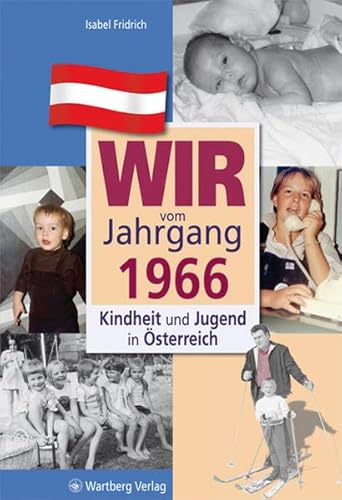 Isabel Fridrich

WIR
vom
Jahrgang
1966

Kindheit und Jugend
in Österreich

Wartberg Verlag